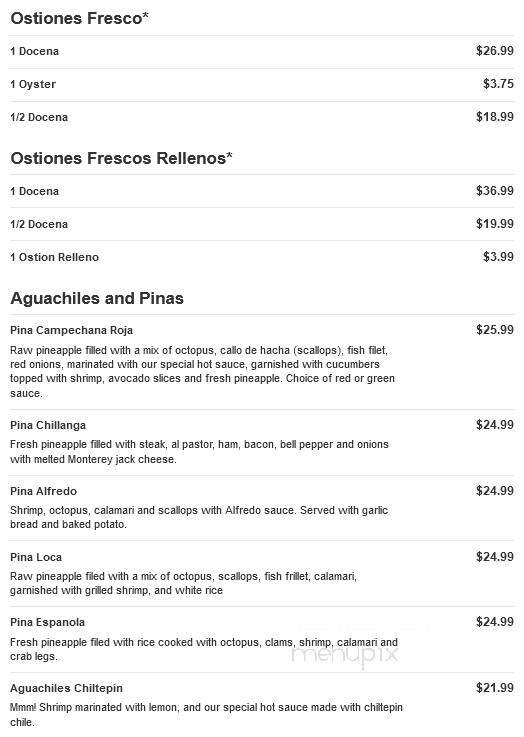 Ostiones Fresco*

1 Docena $26.99

1 Oyster $3.75

1/2 Docena $18.99

Ostiones Frescos Rellenos*

1 Docena $36.99

1/2 Docena $19.99

1 Ostion Relleno $3.99

Aguachiles and Pinas

Pina Campechana Roja $25.99

Raw pineapple filled with a mix of octopus, callo de hacha (scallops), fish filet, red onions, marinated with our special hot sauce, garnished with cucumbers topped with shrimp, avocado slices and fresh pineapple. Choice of red or green sauce.

Pina Chillanga $24.99

Fresh pineapple filled with steak, al pastor, ham, bacon, bell pepper and onions with melted Monterey jack cheese.

Pina Alfredo $24.99

Shrimp, octopus, calamari and scallops with Alfredo sauce. Served with garlic bread and baked potato.

Pina Loca $24.99

Raw pineapple filed with a mix of octopus, scallops, fish frillet, calamari, garnished with grilled shrimp, and white rice

Pina Espanola $24.99

Fresh pineapple filed with rice cooked with octopus, clams, shrimp, calamari and crab legs.

menupix

Aguachiles Chiltepin $21.99

Mmm! Shrimp marinated with lemon, and our special hot sauce made with chiltepin chile.